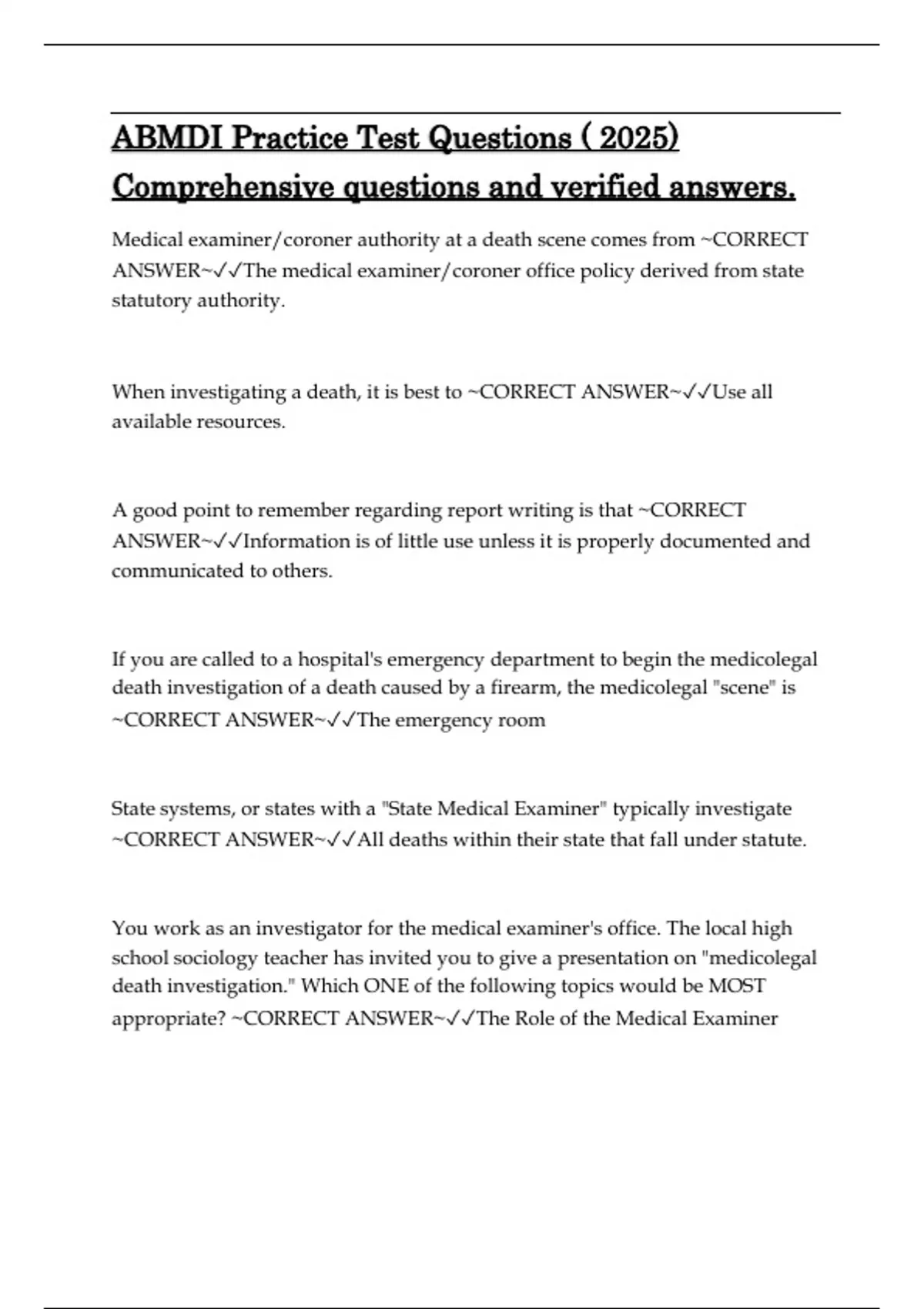 ABMDI Practice Test Questions ( 2025) Comprehensive questions and verified answers.

Medical examiner/coroner authority at a death scene comes from ~CORRECT ANSWER~✓✓The medical examiner/coroner office policy derived from state statutory authority.

When investigating a death, it is best to ~CORRECT ANSWER~✓✓Use all available resources.

A good point to remember regarding report writing is that ~CORRECT ANSWER~✓✓Information is of little use unless it is properly documented and communicated to others.

If you are called to a hospital's emergency department to begin the medicolegal death investigation of a death caused by a firearm, the medicolegal "scene" is ~CORRECT ANSWER~✓✓The emergency room

State systems, or states with a "State Medical Examiner" typically investigate ~CORRECT ANSWER~✓✓All deaths within their state that fall under statute.

You work as an investigator for the medical examiner's office. The local high school sociology teacher has invited you to give a presentation on "medicolegal death investigation." Which ONE of the following topics would be MOST appropriate? ~CORRECT ANSWER~✓✓The Role of the Medical Examiner